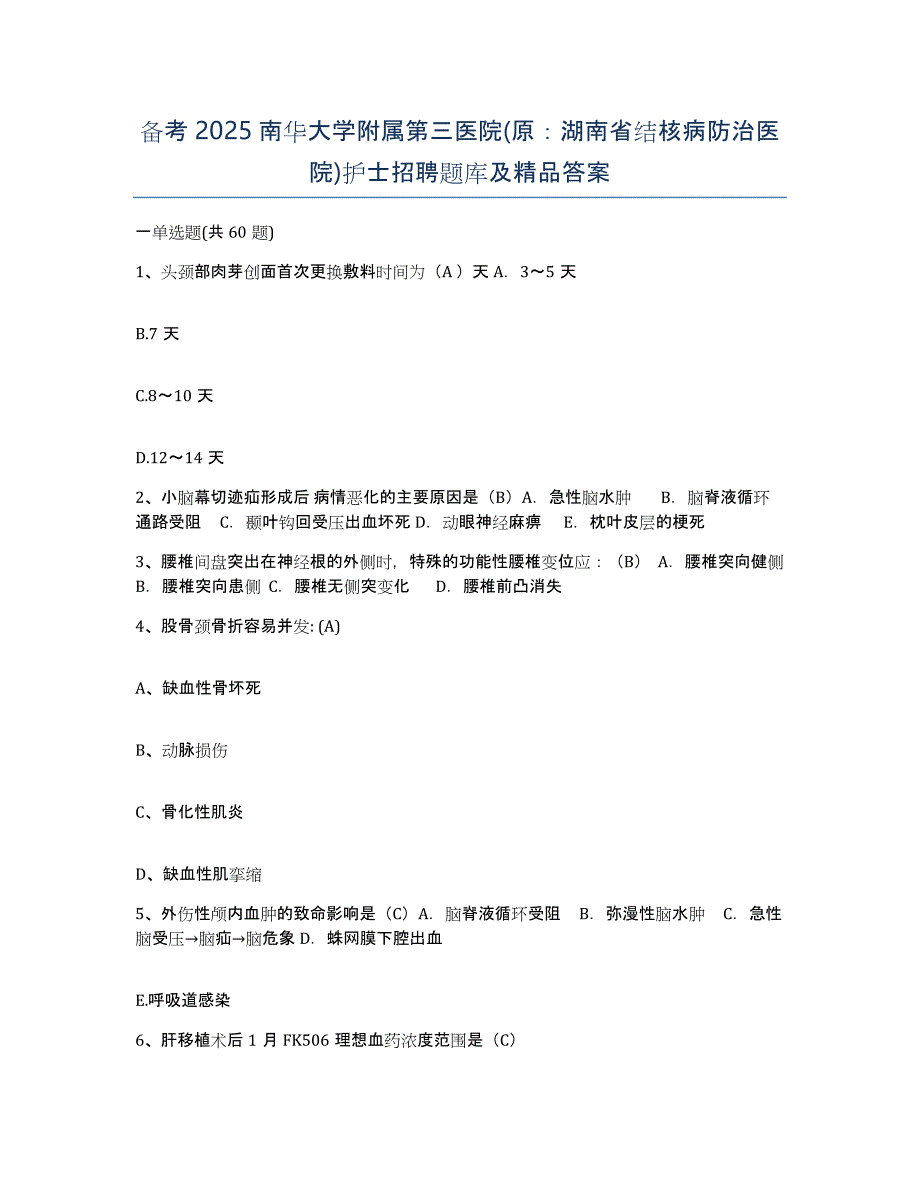 备考 2025 南华大学附属第三医院(原：湖南省结核病防治医院)护士招聘题库及精品答案

一单选题(共 60 题)

1、头颈部肉芽创面首次更换敷料时间为（A）天 A. 3～5 天

B.7 天

C.8～10 天

D.12～14 天

2、小脑幕切迹疝形成后 病情恶化的主要原因是（B）A. 急性脑水肿 B. 脑脊液循环通路受阻 C. 颞叶钩回受压出血坏死 D. 动眼神经麻痹 E. 枕叶皮层的梗死

3、腰椎间盘突出在神经根的外侧时，特殊的功能性腰椎变位应：（B） A. 腰椎突向健侧 B. 腰椎突向患侧 C. 腰椎无侧突变化 D. 腰椎前凸消失

4、股骨颈骨折容易并发: (A)

A、缺血性骨坏死

B、动脉损伤

C、骨化性肌炎

D、缺血性肌挛缩

5、外伤性颅内血肿的致命影响是（C）A. 脑脊液循环受阻 B. 弥漫性脑水肿 C. 急性脑受压→脑疝→脑危象 D. 蛛网膜下腔出血

E.呼吸道感染

6、肝移植术后 1 月 FK506 理想血药浓度范围是（C）